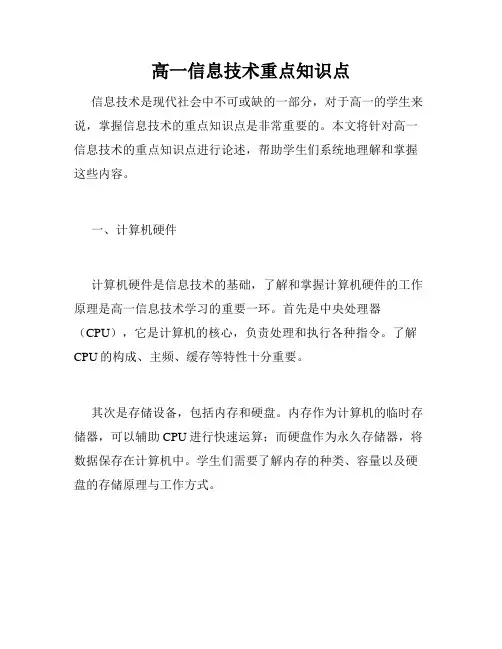 高一信息技术重点知识点

信息技术是现代社会中不可或缺的一部分，对于高一的学生来说，掌握信息技术的重点知识点是非常重要的。本文将针对高一信息技术的重点知识点进行论述，帮助学生们系统地理解和掌握这些内容。

一、计算机硬件

计算机硬件是信息技术的基础，了解和掌握计算机硬件的工作原理是高一信息技术学习的重要一环。首先是中央处理器（CPU），它是计算机的核心，负责处理和执行各种指令。了解CPU的构成、主频、缓存等特性十分重要。

其次是存储设备，包括内存和硬盘。内存作为计算机的临时存储器，可以辅助CPU进行快速运算；而硬盘作为永久存储器，将数据保存在计算机中。学生们需要了解内存的种类、容量以及硬盘的存储原理与工作方式。